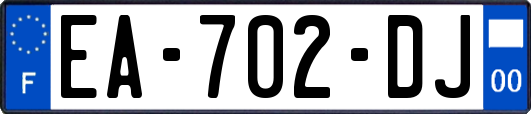 F
EA-702-DJ
00